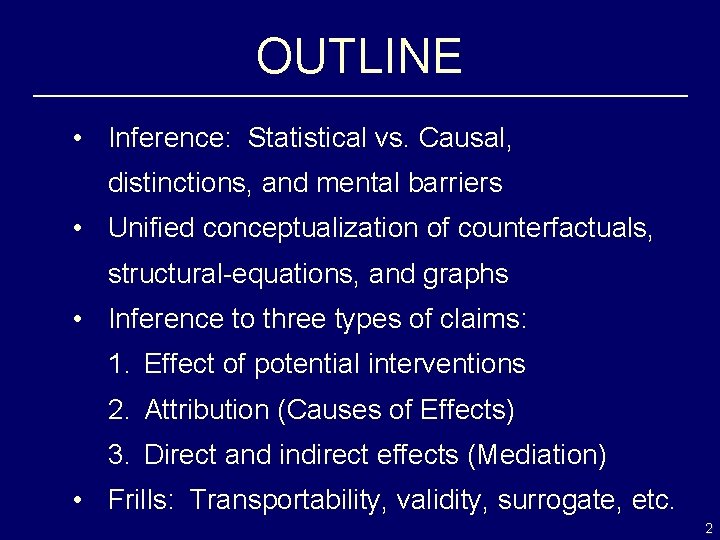 OUTLINE

• Inference: Statistical vs. Causal, distinctions, and mental barriers
• Unified conceptualization of counterfactuals, structural-equations, and graphs
• Inference to three types of claims:
1. Effect of potential interventions
2. Attribution (Causes of Effects)
3. Direct and indirect effects (Mediation)
• Frills: Transportability, validity, surrogate, etc.

2